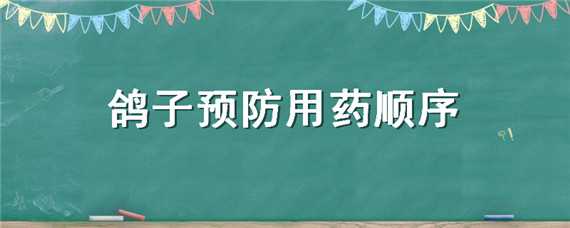 鸽子预防用药顺序